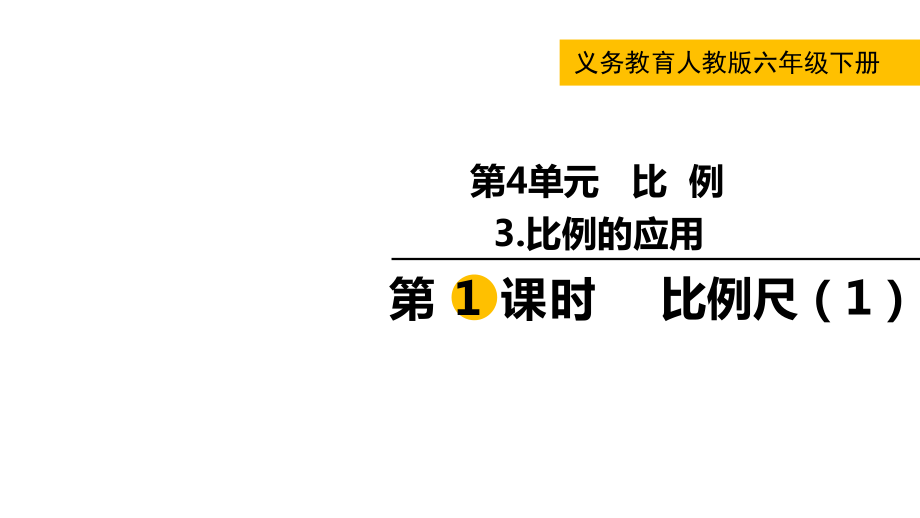 义务教育人教版六年级下册

第4单元　比　例
3.比例的应用

第 1 课时　比例尺（1）